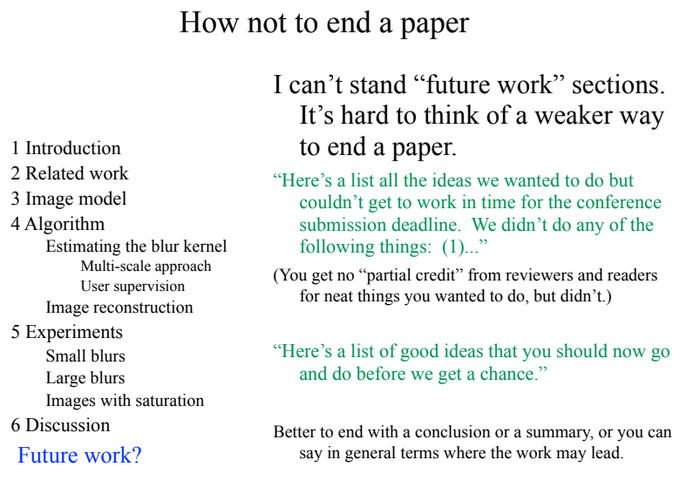 How not to end a paper

1 Introduction
2 Related work
3 Image model
4 Algorithm
Estimating the blur kernel
Multi-scale approach
User supervision
Image reconstruction
5 Experiments
Small blurs
Large blurs
Images with saturation
6 Discussion
Future work?

I can't stand "future work" sections. It's hard to think of a weaker way to end a paper.

"Here's a list all the ideas we wanted to do but couldn't get to work in time for the conference submission deadline. We didn't do any of the following things: (1)..."

(You get no "partial credit" from reviewers and readers for neat things you wanted to do, but didn't.)

"Here's a list of good ideas that you should now go and do before we get a chance."

Better to end with a conclusion or a summary, or you can say in general terms where the work may lead.